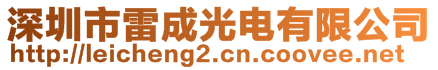 深圳市雷成光电有限公司
http://leicheng2.cn.coovee.net